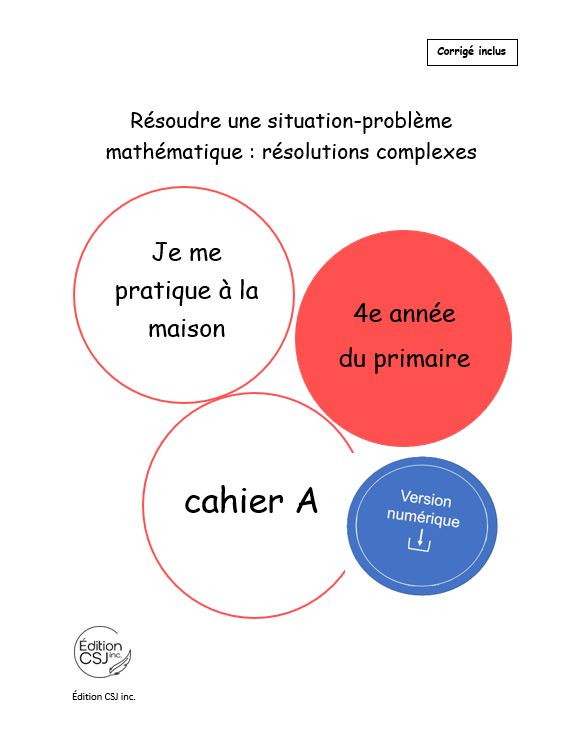 Corrigé inclus

Résoudre une situation-problème mathématique : résolutions complexes

Je me pratique à la maison

4e année du primaire

cahier A

Version numérique

Édition CSJ inc.

Édition CSJ inc.